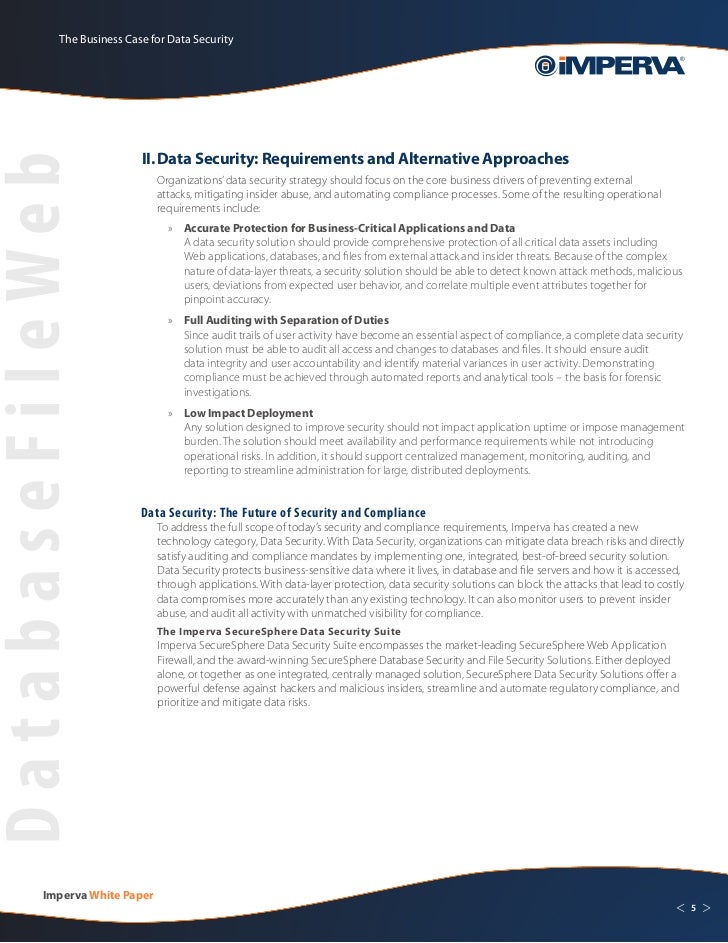 The Business Case for Data Security

IMPERVA®

DatabaseFileWeb

II. Data Security: Requirements and Alternative Approaches

Organizations' data security strategy should focus on the core business drivers of preventing external attacks, mitigating insider abuse, and automating compliance processes. Some of the resulting operational requirements include:

» Accurate Protection for Business-Critical Applications and Data
A data security solution should provide comprehensive protection of all critical data assets including Web applications, databases, and files from external attack and insider threats. Because of the complex nature of data-layer threats, a security solution should be able to detect known attack methods, malicious users, deviations from expected user behavior, and correlate multiple event attributes together for pinpoint accuracy.

» Full Auditing with Separation of Duties
Since audit trails of user activity have become an essential aspect of compliance, a complete data security solution must be able to audit all access and changes to databases and files. It should ensure audit data integrity and user accountability and identify material variances in user activity. Demonstrating compliance must be achieved through automated reports and analytical tools – the basis for forensic investigations.

» Low Impact Deployment
Any solution designed to improve security should not impact application uptime or impose management burden. The solution should meet availability and performance requirements while not introducing operational risks. In addition, it should support centralized management, monitoring, auditing, and reporting to streamline administration for large, distributed deployments.

Data Security: The Future of Security and Compliance

To address the full scope of today's security and compliance requirements, Imperva has created a new technology category, Data Security. With Data Security, organizations can mitigate data breach risks and directly satisfy auditing and compliance mandates by implementing one, integrated, best-of-breed security solution. Data Security protects business-sensitive data where it lives, in database and file servers and how it is accessed, through applications. With data-layer protection, data security solutions can block the attacks that lead to costly data compromises more accurately than any existing technology. It can also monitor users to prevent insider abuse, and audit all activity with unmatched visibility for compliance.

The Imperva SecureSphere Data Security Suite
Imperva SecureSphere Data Security Suite encompasses the market-leading SecureSphere Web Application Firewall, and the award-winning SecureSphere Database Security and File Security Solutions. Either deployed alone, or together as one integrated, centrally managed solution, SecureSphere Data Security Solutions offer a powerful defense against hackers and malicious insiders, streamline and automate regulatory compliance, and prioritize and mitigate data risks.

Imperva White Paper

< 5 >